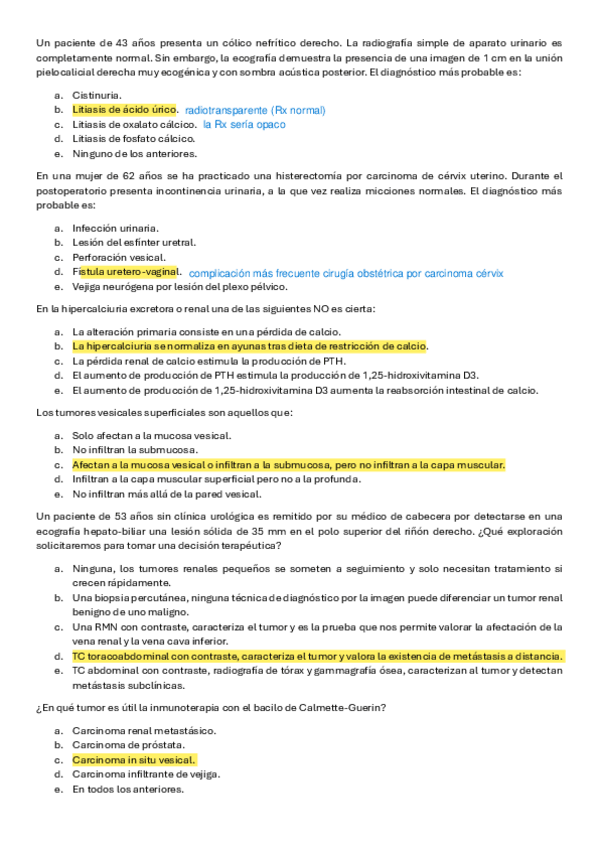 Un paciente de 43 años presenta un cólico nefrítico derecho. La radiografía simple de aparato urinario es completamente normal. Sin embargo, la ecografía demuestra la presencia de una imagen de 1 cm en la unión pielocalicial derecha muy ecogénica y con sombra acústica posterior. El diagnóstico más probable es:

a. Cistinuria.
b. Litiasis de ácido úrico. radiotransparente (Rx normal)
c. Litiasis de oxalato cálcico. la Rx sería opaco
d. Litiasis de fosfato cálcico.
e. Ninguno de los anteriores.

En una mujer de 62 años se ha practicado una histerectomía por carcinoma de cérvix uterino. Durante el postoperatorio presenta incontinencia urinaria, a la que vez realiza micciones normales. El diagnóstico más probable es:

a. Infección urinaria.
b. Lesión del esfínter uretral.
c. Perforación vesical.
d. Fístula uretero-vaginal. complicación más frecuente cirugía obstétrica por carcinoma cérvix
e. Vejiga neurógena por lesión del plexo pélvico.

En la hipercalciuria excretora o renal una de las siguientes NO es cierta:

a. La alteración primaria consiste en una pérdida de calcio.
b. La hipercalciuria se normaliza en ayunas tras dieta de restricción de calcio.
c. La pérdida renal de calcio estimula la producción de PTH.
d. El aumento de producción de PTH estimula la producción de 1,25-hidroxivitamina D3.
e. El aumento de producción de 1,25-hidroxivitamina D3 aumenta la reabsorción intestinal de calcio.

Los tumores vesicales superficiales son aquellos que:

a. Solo afectan a la mucosa vesical.
b. No infiltran la submucosa.
c. Afectan a la mucosa vesical o infiltran a la submucosa, pero no infiltran a la capa muscular.
d. Infiltran a la capa muscular superficial pero no a la profunda.
e. No infiltran más allá de la pared vesical.

Un paciente de 53 años sin clínica urológica es remitido por su médico de cabecera por detectarse en una ecografía hepato-biliar una lesión sólida de 35 mm en el polo superior del riñón derecho. ¿Qué exploración solicitaremos para tomar una decisión terapéutica?

a. Ninguna, los tumores renales pequeños se someten a seguimiento y solo necesitan tratamiento si crecen rápidamente.
b. Una biopsia percutánea, ninguna técnica de diagnóstico por la imagen puede diferenciar un tumor renal benigno de uno maligno.
c. Una RMN con contraste, caracteriza el tumor y es la prueba que nos permite valorar la afectación de la vena renal y la vena cava inferior.
d. TC toracoabdominal con contraste, caracteriza el tumor y valora la existencia de metástasis a distancia.
e. TC abdominal con contraste, radiografía de tórax y gammagrafía ósea, caracterizan al tumor y detectan metástasis subclínicas.

¿En qué tumor es útil la inmunoterapia con el bacilo de Calmette-Guerin?

a. Carcinoma renal metastásico.
b. Carcinoma de próstata.
c. Carcinoma in situ vesical.
d. Carcinoma infiltrante de vejiga.
e. En todos los anteriores.